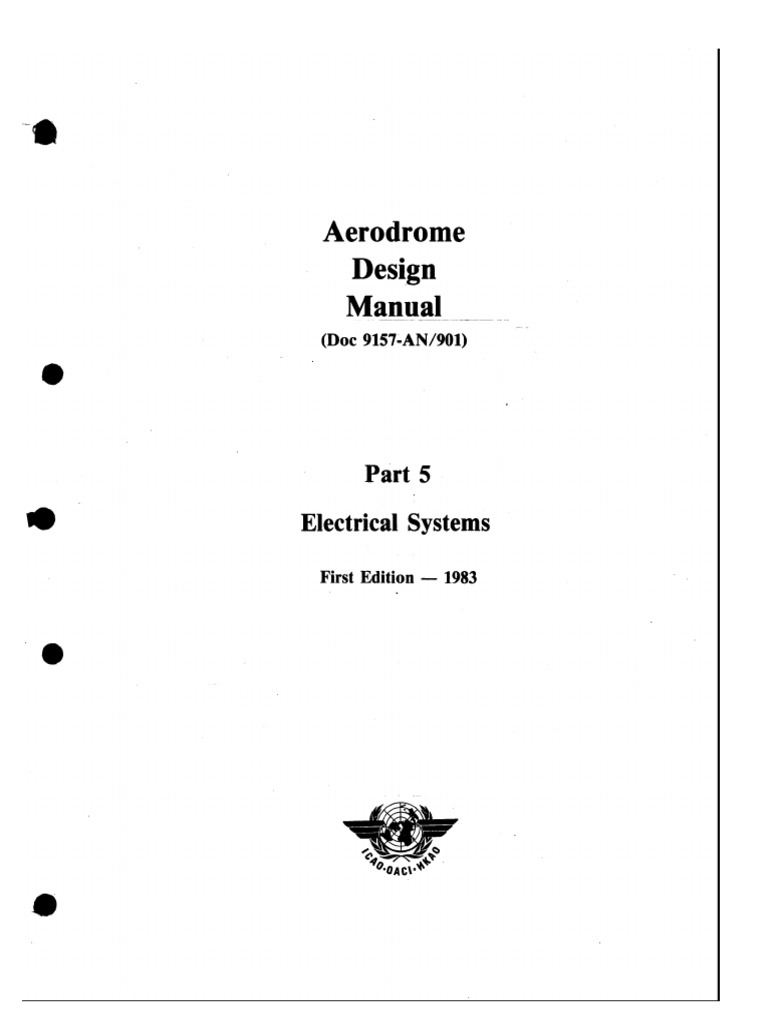 Aerodrome Design Manual
(Doc 9157-AN/901)

Part 5
Electrical Systems

First Edition — 1983

ICAO·OACI·ИКАО